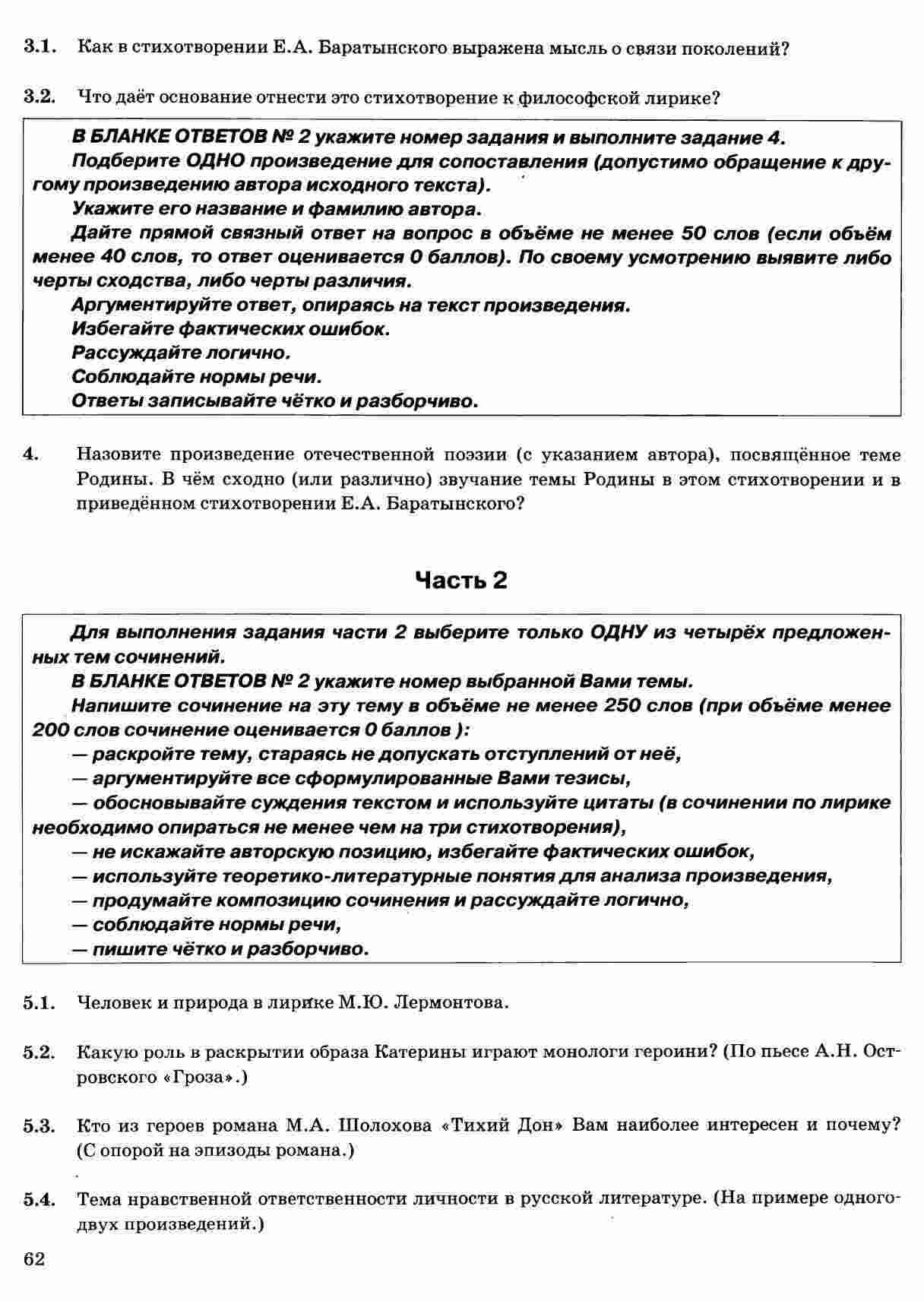 3.1. Как в стихотворении Е.А. Баратынского выражена мысль о связи поколений?

3.2. Что даёт основание отнести это стихотворение к философской лирике?

В БЛАНКЕ ОТВЕТОВ № 2 укажите номер задания и выполните задание 4.
Подберите ОДНО произведение для сопоставления (допустимо обращение к другому произведению автора исходного текста).
Укажите его название и фамилию автора.
Дайте прямой связный ответ на вопрос в объёме не менее 50 слов (если объём менее 40 слов, то ответ оценивается 0 баллов). По своему усмотрению выявите либо черты сходства, либо черты различия.
Аргументируйте ответ, опираясь на текст произведения.
Избегайте фактических ошибок.
Рассуждайте логично.
Соблюдайте нормы речи.
Ответы записывайте чётко и разборчиво.

4. Назовите произведение отечественной поэзии (с указанием автора), посвящённое теме Родины. В чём сходно (или различно) звучание темы Родины в этом стихотворении и в приведённом стихотворении Е.А. Баратынского?

Часть 2

Для выполнения задания части 2 выберите только ОДНУ из четырёх предложенных тем сочинений.
В БЛАНКЕ ОТВЕТОВ № 2 укажите номер выбранной Вами темы.
Напишите сочинение на эту тему в объёме не менее 250 слов (при объёме менее 200 слов сочинение оценивается 0 баллов ):
— раскройте тему, стараясь не допускать отступлений от неё,
— аргументируйте все сформулированные Вами тезисы,
— обосновывайте суждения текстом и используйте цитаты (в сочинении по лирике необходимо опираться не менее чем на три стихотворения),
— не искажайте авторскую позицию, избегайте фактических ошибок,
— используйте теоретико-литературные понятия для анализа произведения,
— продумайте композицию сочинения и рассуждайте логично,
— соблюдайте нормы речи,
— пишите чётко и разборчиво.

5.1. Человек и природа в лирике М.Ю. Лермонтова.

5.2. Какую роль в раскрытии образа Катерины играют монологи героини? (По пьесе А.Н. Островского «Гроза».)

5.3. Кто из героев романа М.А. Шолохова «Тихий Дон» Вам наиболее интересен и почему? (С опорой на эпизоды романа.)

5.4. Тема нравственной ответственности личности в русской литературе. (На примере одного-двух произведений.)

62